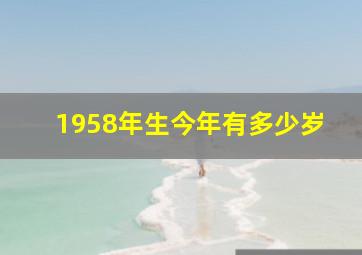 1958年生今年有多少岁